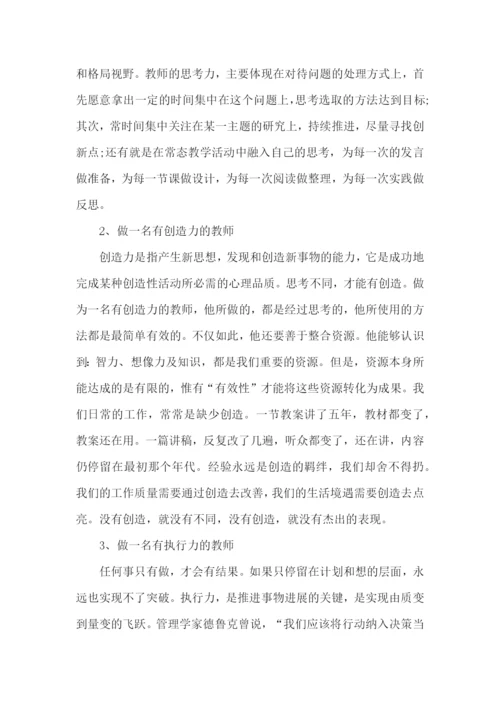 和格局视野。教师的思考力，主要体现在对待问题的处理方式上，首先愿意拿出一定的时间集中在这个问题上，思考选取的方法达到目标；其次，常时间集中关注在某一主题的研究上，持续推进，尽量寻找创新点；还有就是在常态教学活动中融入自己的思考，为每一次的发言做准备，为每一节课做设计，为每一次阅读做整理，为每一次实践做反思。

2、做一名有创造力的教师

创造力是指产生新思想，发现和创造新事物的能力，它是成功地完成某种创造性活动所必需的心理品质。思考不同，才能有创造。做为一名有创造力的教师，他所做的，都是经过思考的，他所使用的方法都是最简单有效的。不仅如此，他还要善于整合资源。他能够认识到：智力、想像力及知识，都是我们重要的资源。但是，资源本身所能达成的是有限的，惟有“有效性”才能将这些资源转化为成果。我们日常的工作，常常是缺少创造。一节教案讲了五年，教材都变了，教案还在用。一篇讲稿，反复改了几遍，听众都变了，还在讲，内容仍停留在最初那个年代。经验永远是创造的羁绊，我们却舍不得扔。我们的工作质量需要通过创造去改善，我们的生活境遇需要创造去点亮。没有创造，就没有不同，没有创造，就没有杰出的表现。

3、做一名有执行力的教师

任何事只有做，才会有结果。如果只停留在计划和想的层面，永远也实现不了突破。执行力，是推进事物进展的关键，是实现由质变到量变的飞跃。管理学家德鲁克曾说，“我们应该将行动纳入决策当